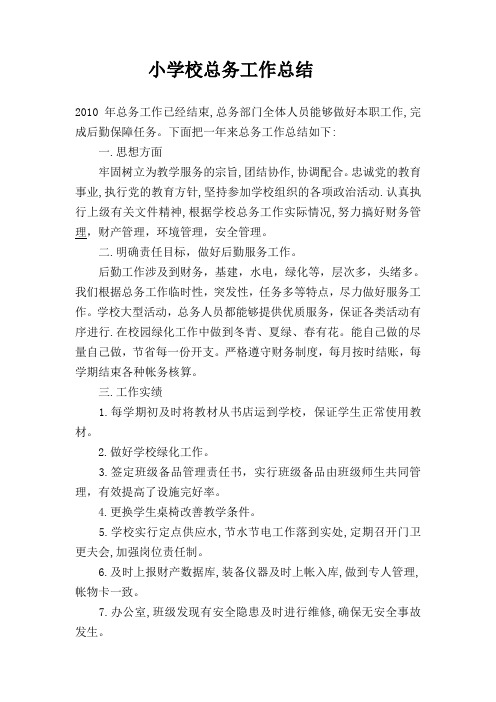 小学校总务工作总结

2010 年总务工作已经结束,总务部门全体人员能够做好本职工作,完成后勤保障任务。下面把一年来总务工作总结如下:

一.思想方面

牢固树立为教学服务的宗旨,团结协作,协调配合。忠诚党的教育事业,执行党的教育方针,坚持参加学校组织的各项政治活动.认真执行上级有关文件精神,根据学校总务工作实际情况,努力搞好财务管理，财产管理，环境管理，安全管理。

二.明确责任目标，做好后勤服务工作。

后勤工作涉及到财务，基建，水电，绿化等，层次多，头绪多。我们根据总务工作临时性，突发性，任务多等特点，尽力做好服务工作。学校大型活动，总务人员都能够提供优质服务，保证各类活动有序进行.在校园绿化工作中做到冬青、夏绿、春有花。能自己做的尽量自己做，节省每一份开支。严格遵守财务制度，每月按时结账，每学期结束各种帐务核算。

三.工作实绩

1.每学期初及时将教材从书店运到学校，保证学生正常使用教材。

2.做好学校绿化工作。

3.签定班级备品管理责任书，实行班级备品由班级师生共同管理，有效提高了设施完好率。

4.更换学生桌椅改善教学条件。

5.学校实行定点供应水，节水节电工作落到实处,定期召开门卫更夫会,加强岗位责任制。

6.及时上报财产数据库,装备仪器及时上帐入库,做到专人管理,帐物卡一致。

7.办公室,班级发现有安全隐患及时进行维修,确保无安全事故发生。